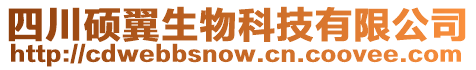 四川硕翼生物科技有限公司
http://cdwebbsnow.cn.coovee.com